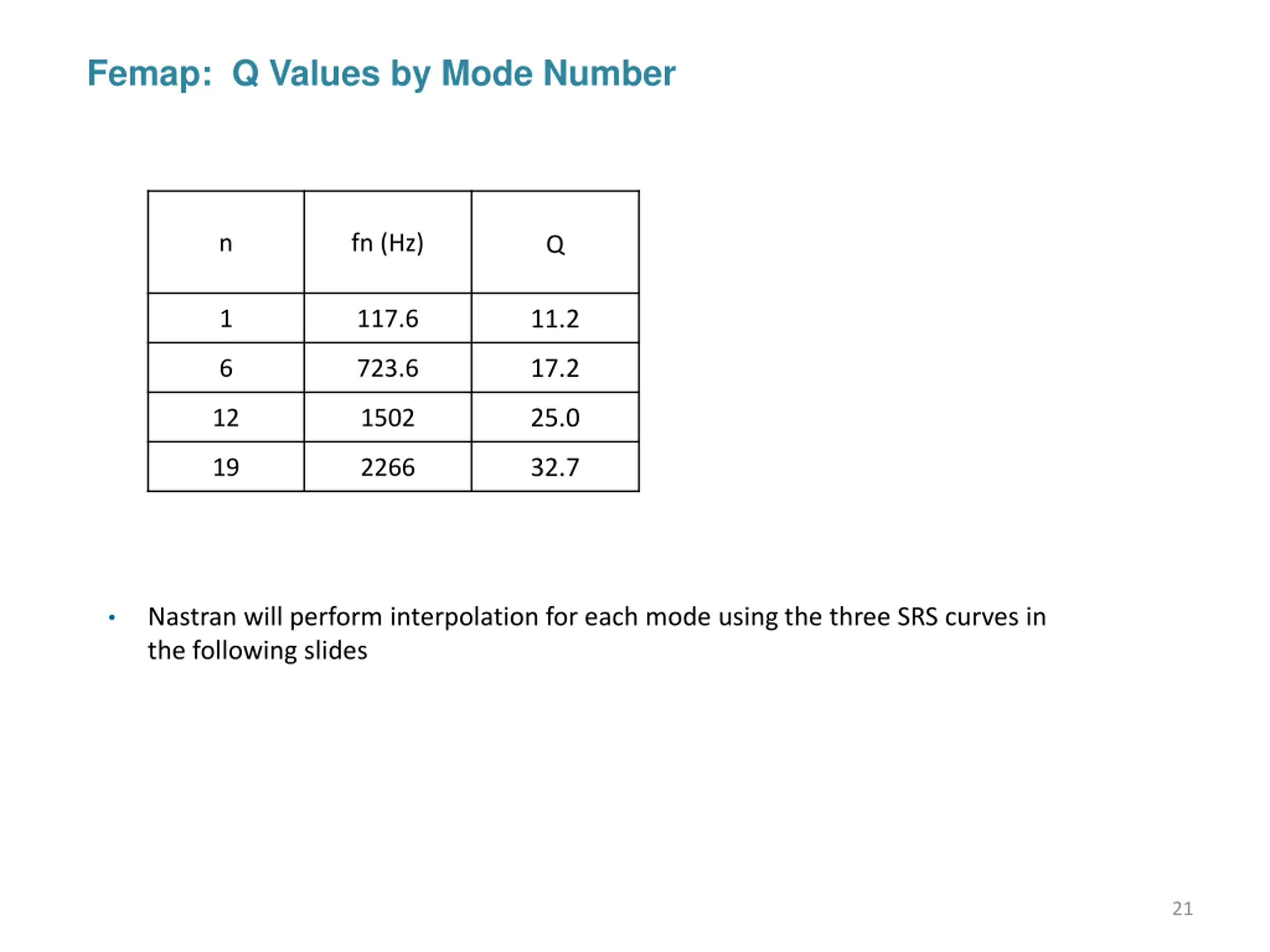 Femap:  Q Values by Mode Number

| n | fn (Hz) | Q |
|---|---|---|
| 1 | 117.6 | 11.2 |
| 6 | 723.6 | 17.2 |
| 12 | 1502 | 25.0 |
| 19 | 2266 | 32.7 |

• Nastran will perform interpolation for each mode using the three SRS curves in the following slides

21